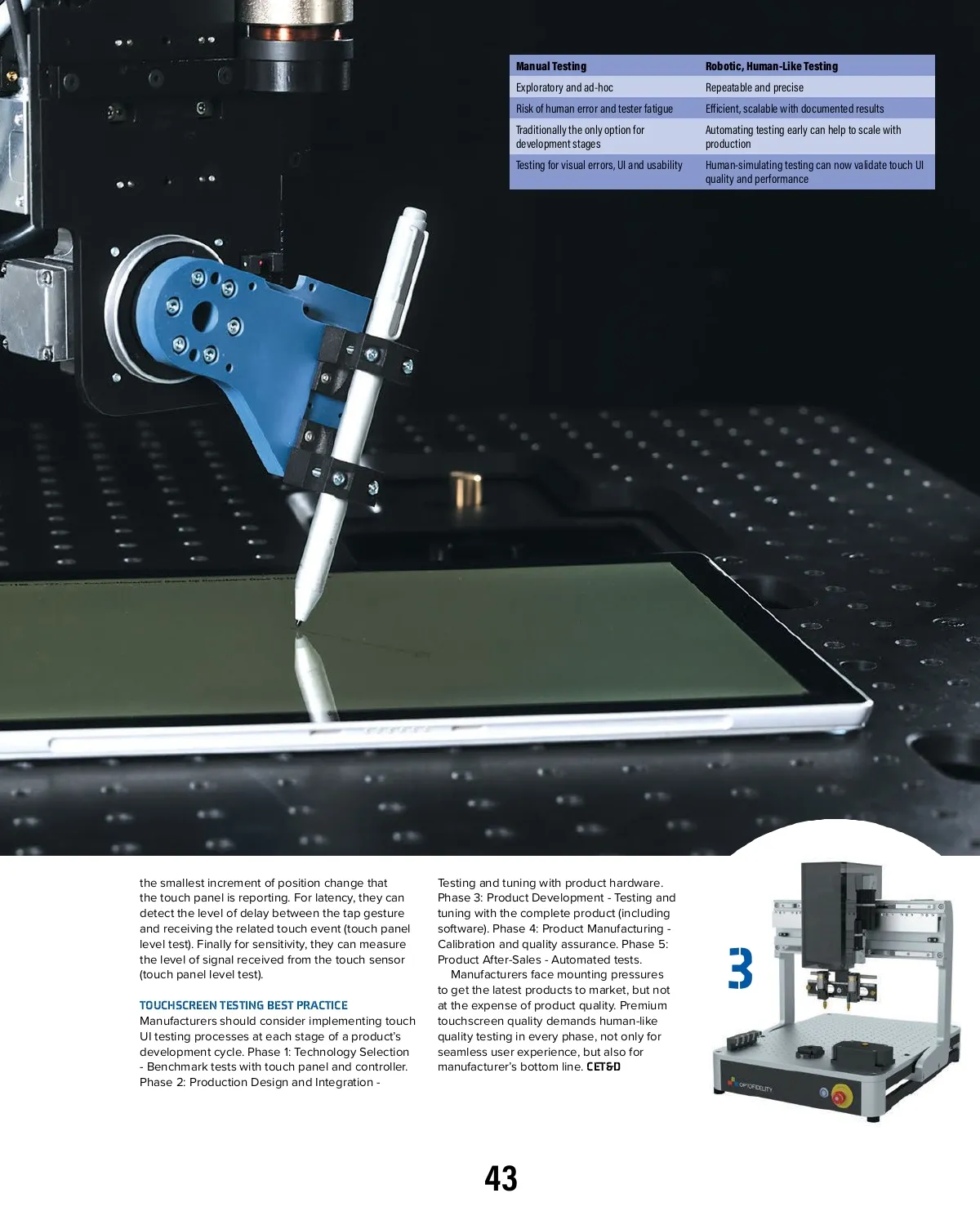 | Manual Testing | Robotic, Human-Like Testing |
|---|---|
| Exploratory and ad-hoc | Repeatable and precise |
| Risk of human error and tester fatigue | Efficient, scalable with documented results |
| Traditionally the only option for development stages | Automating testing early can help to scale with production |
| Testing for visual errors, UI and usability | Human-simulating testing can now validate touch UI quality and performance |

the smallest increment of position change that the touch panel is reporting. For latency, they can detect the level of delay between the tap gesture and receiving the related touch event (touch panel level test). Finally for sensitivity, they can measure the level of signal received from the touch sensor (touch panel level test).

TOUCHSCREEN TESTING BEST PRACTICE

Manufacturers should consider implementing touch UI testing processes at each stage of a product's development cycle. Phase 1: Technology Selection - Benchmark tests with touch panel and controller. Phase 2: Production Design and Integration - Testing and tuning with product hardware. Phase 3: Product Development - Testing and tuning with the complete product (including software). Phase 4: Product Manufacturing - Calibration and quality assurance. Phase 5: Product After-Sales - Automated tests.

Manufacturers face mounting pressures to get the latest products to market, but not at the expense of product quality. Premium touchscreen quality demands human-like quality testing in every phase, not only for seamless user experience, but also for manufacturer's bottom line. CET&D

3

OPTOFIDELITY

43